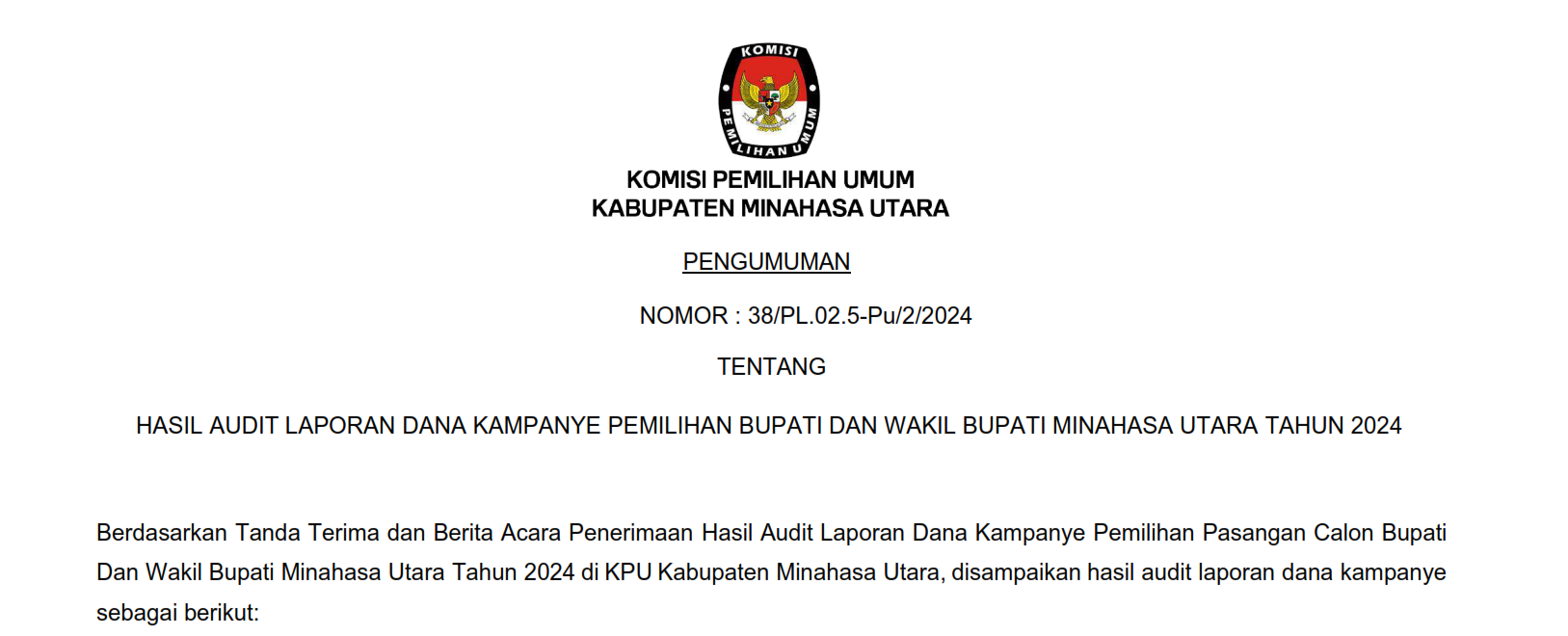 KOMISI
PEMILIHAN UMUM

KOMISI PEMILIHAN UMUM
KABUPATEN MINAHASA UTARA

PENGUMUMAN

NOMOR : 38/PL.02.5-Pu/2/2024

TENTANG

HASIL AUDIT LAPORAN DANA KAMPANYE PEMILIHAN BUPATI DAN WAKIL BUPATI MINAHASA UTARA TAHUN 2024

Berdasarkan Tanda Terima dan Berita Acara Penerimaan Hasil Audit Laporan Dana Kampanye Pemilihan Pasangan Calon Bupati Dan Wakil Bupati Minahasa Utara Tahun 2024 di KPU Kabupaten Minahasa Utara, disampaikan hasil audit laporan dana kampanye sebagai berikut: